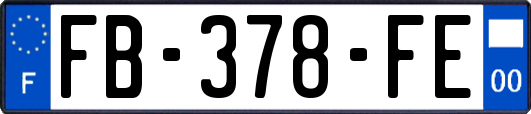 F

FB-378-FE

00